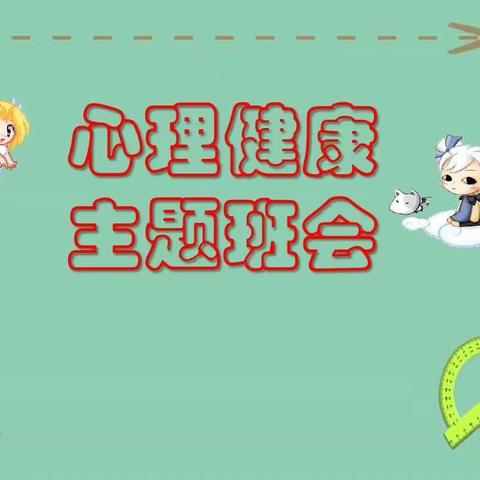 心理健康
主题班会